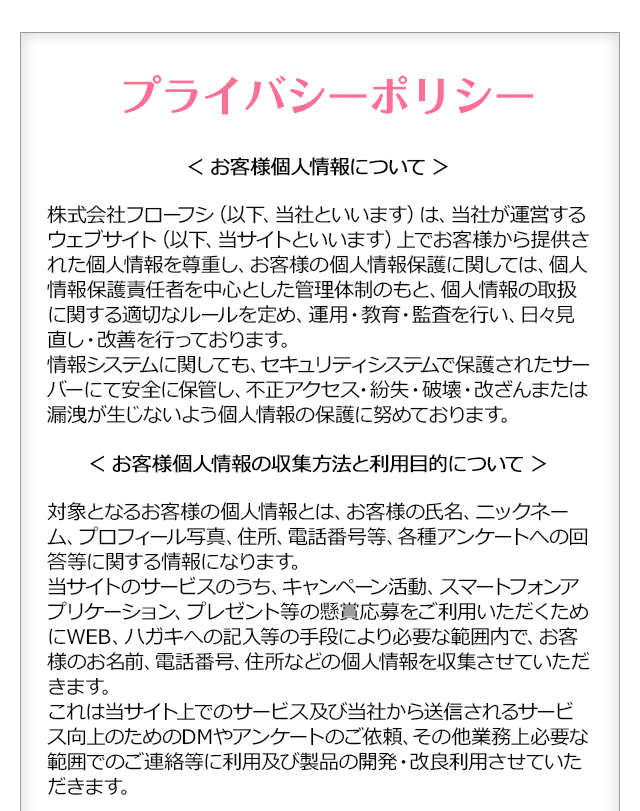 プライバシーポリシー

＜ お客様個人情報について ＞

株式会社フローフシ（以下、当社といいます）は、当社が運営するウェブサイト（以下、当サイトといいます）上でお客様から提供された個人情報を尊重し、お客様の個人情報保護に関しては、個人情報保護責任者を中心とした管理体制のもと、個人情報の取扱に関する適切なルールを定め、運用・教育・監査を行い、日々見直し・改善を行っております。
情報システムに関しても、セキュリティシステムで保護されたサーバーにて安全に保管し、不正アクセス・紛失・破壊・改ざんまたは漏洩が生じないよう個人情報の保護に努めております。

＜ お客様個人情報の収集方法と利用目的について ＞

対象となるお客様の個人情報とは、お客様の氏名、ニックネーム、プロフィール写真、住所、電話番号等、各種アンケートへの回答等に関する情報になります。
当サイトのサービスのうち、キャンペーン活動、スマートフォンアプリケーション、プレゼント等の懸賞応募をご利用いただくためにWEB、ハガキへの記入等の手段により必要な範囲内で、お客様のお名前、電話番号、住所などの個人情報を収集させていただきます。
これは当サイト上でのサービス及び当社から送信されるサービス向上のためのDMやアンケートのご依頼、その他業務上必要な範囲でのご連絡等に利用及び製品の開発・改良利用させていただきます。